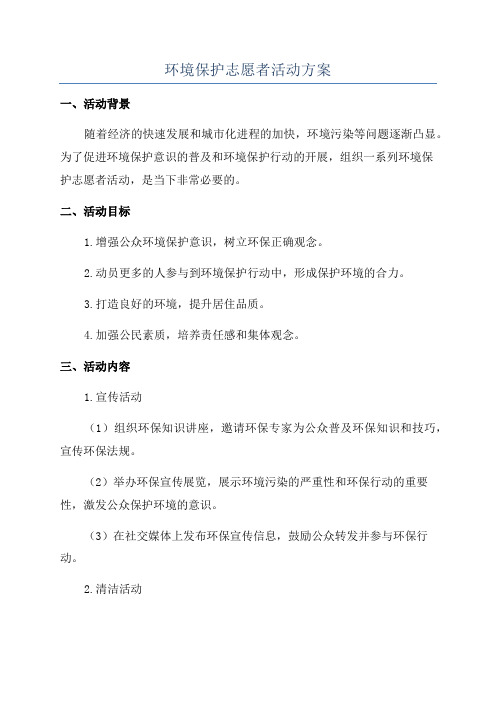 环境保护志愿者活动方案

一、活动背景

随着经济的快速发展和城市化进程的加快，环境污染等问题逐渐凸显。为了促进环境保护意识的普及和环境保护行动的开展，组织一系列环境保护志愿者活动，是当下非常必要的。

二、活动目标

1.增强公众环境保护意识，树立环保正确观念。

2.动员更多的人参与到环境保护行动中，形成保护环境的合力。

3.打造良好的环境，提升居住品质。

4.加强公民素质，培养责任感和集体观念。

三、活动内容

1.宣传活动

（1）组织环保知识讲座，邀请环保专家为公众普及环保知识和技巧，宣传环保法规。

（2）举办环保宣传展览，展示环境污染的严重性和环保行动的重要性，激发公众保护环境的意识。

（3）在社交媒体上发布环保宣传信息，鼓励公众转发并参与环保行动。

2.清洁活动